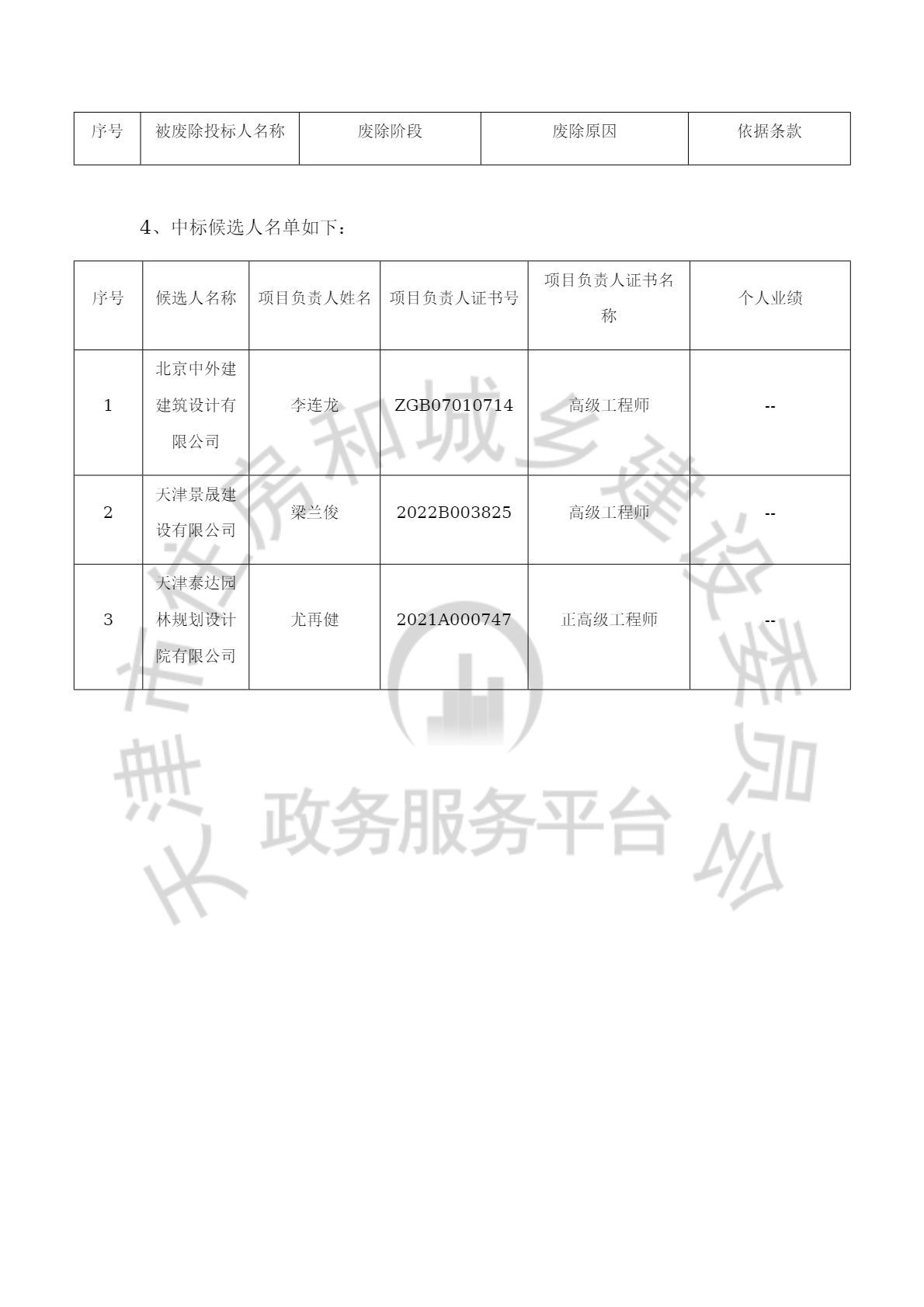 | 序号 | 被废除投标人名称 | 废除阶段 | 废除原因 | 依据条款 |
|---|---|---|---|---|

4、中标候选人名单如下：

| 序号 | 候选人名称 | 项目负责人姓名 | 项目负责人证书号 | 项目负责人证书名称 | 个人业绩 |
|---|---|---|---|---|---|
| 1 | 北京中外建建筑设计有限公司 | 李连龙 | ZGB07010714 | 高级工程师 | -- |
| 2 | 天津景晟建设有限公司 | 梁兰俊 | 2022B003825 | 高级工程师 | -- |
| 3 | 天津泰达园林规划设计院有限公司 | 尤再健 | 2021A000747 | 正高级工程师 | -- |

天津市住房和城乡建设委员会
政务服务平台